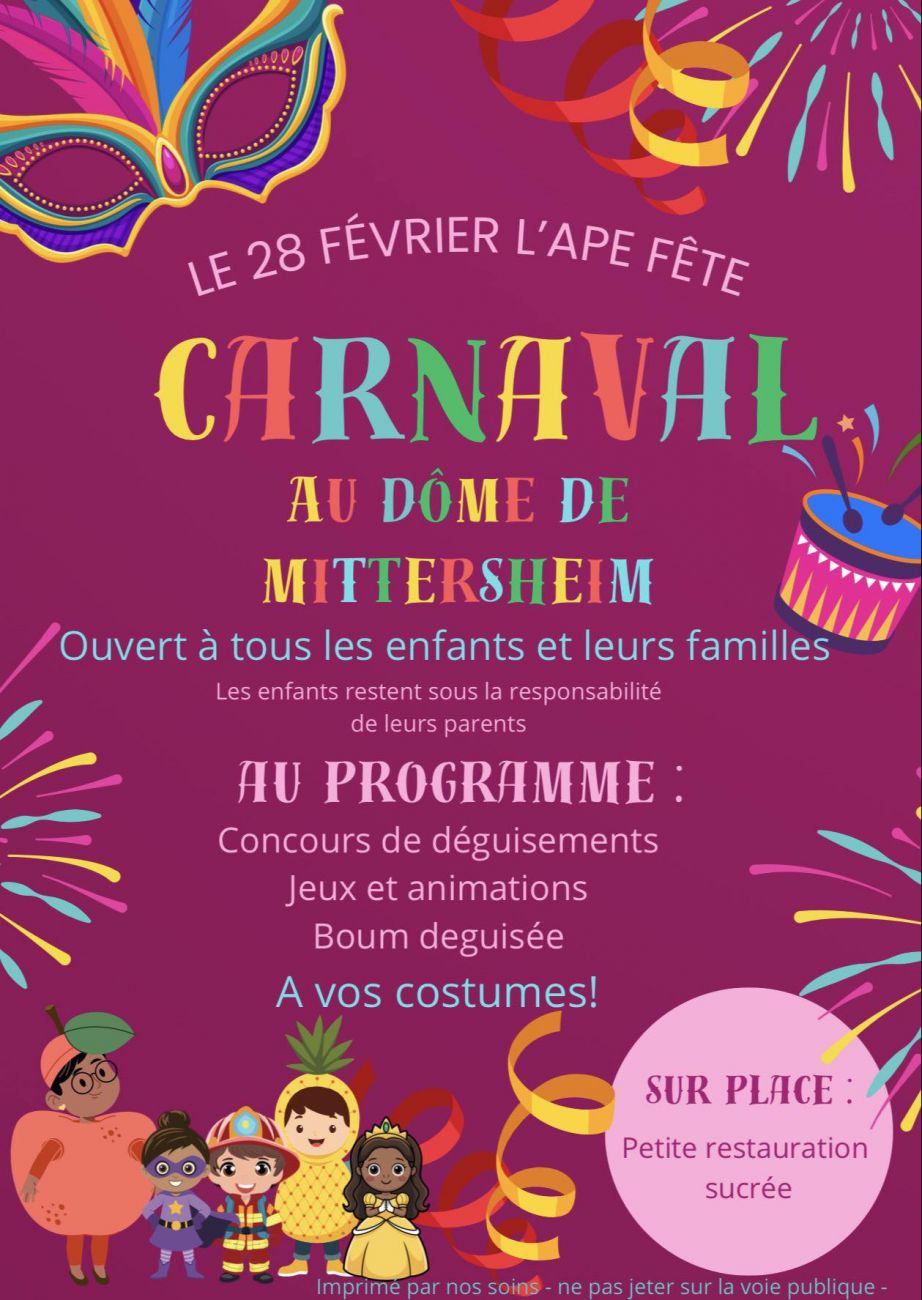 LE 28 FÉVRIER L'APE FÊTE

CARNAVAL

AU DÔME DE MITTERSHEIM

Ouvert à tous les enfants et leurs familles

Les enfants restent sous la responsabilité de leurs parents

AU PROGRAMME :

Concours de déguisements

Jeux et animations

Boum deguisée

A vos costumes!

SUR PLACE :

Petite restauration sucrée

Imprimé par nos soins - ne pas jeter sur la voie publique -